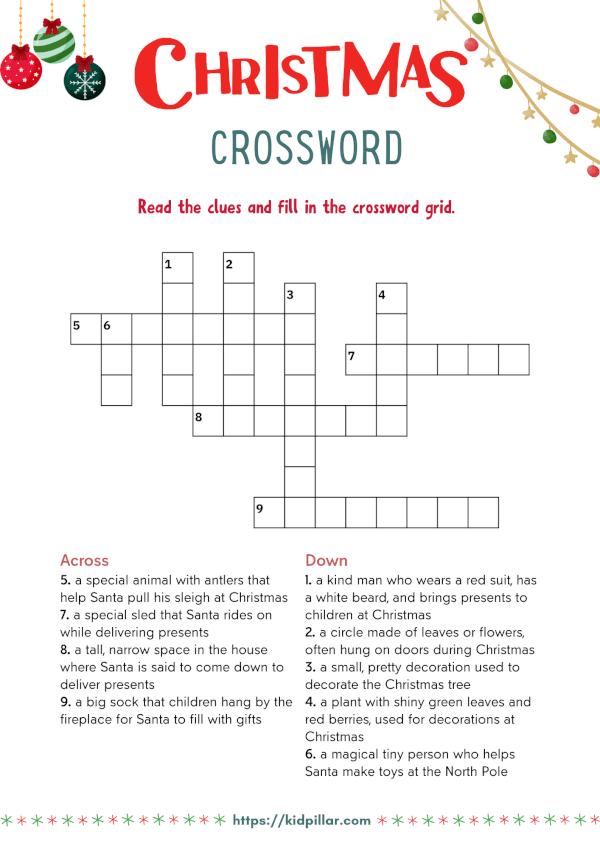 CHRISTMAS
CROSSWORD

Read the clues and fill in the crossword grid.

1 2 3 4 5 6 7 8 9

Across
5. a special animal with antlers that help Santa pull his sleigh at Christmas
7. a special sled that Santa rides on while delivering presents
8. a tall, narrow space in the house where Santa is said to come down to deliver presents
9. a big sock that children hang by the fireplace for Santa to fill with gifts

Down
1. a kind man who wears a red suit, has a white beard, and brings presents to children at Christmas
2. a circle made of leaves or flowers, often hung on doors during Christmas
3. a small, pretty decoration used to decorate the Christmas tree
4. a plant with shiny green leaves and red berries, used for decorations at Christmas
6. a magical tiny person who helps Santa make toys at the North Pole

https://kidpillar.com